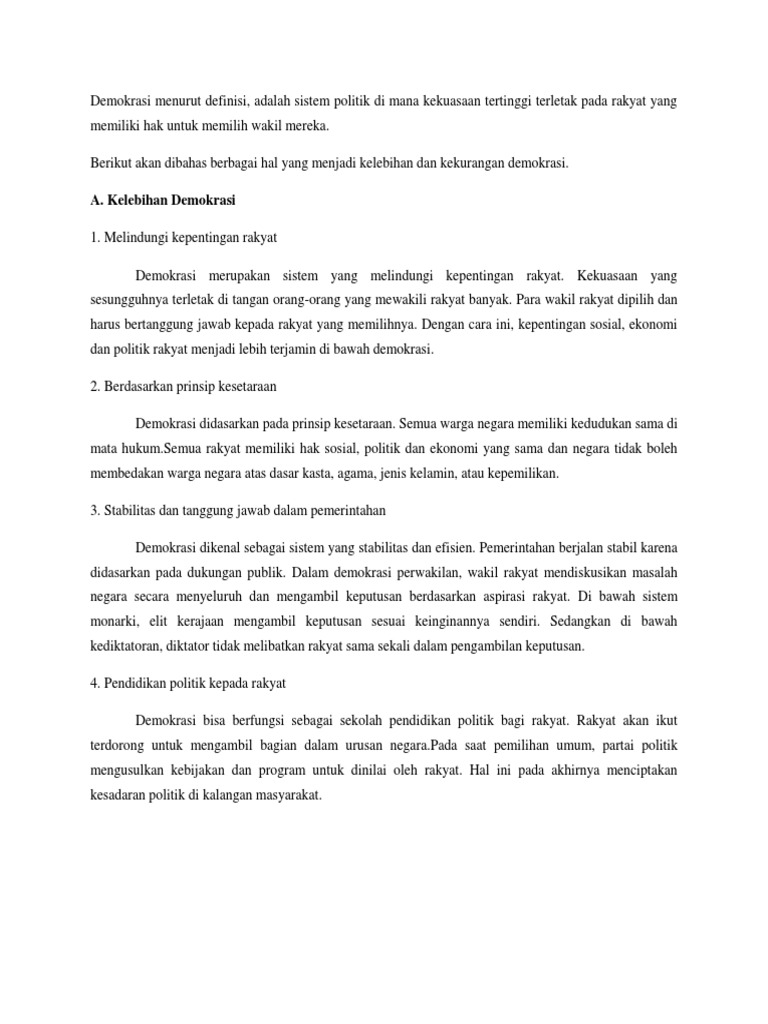 Demokrasi menurut definisi, adalah sistem politik di mana kekuasaan tertinggi terletak pada rakyat yang memiliki hak untuk memilih wakil mereka.

Berikut akan dibahas berbagai hal yang menjadi kelebihan dan kekurangan demokrasi.

A. Kelebihan Demokrasi

1. Melindungi kepentingan rakyat

Demokrasi merupakan sistem yang melindungi kepentingan rakyat. Kekuasaan yang sesungguhnya terletak di tangan orang-orang yang mewakili rakyat banyak. Para wakil rakyat dipilih dan harus bertanggung jawab kepada rakyat yang memilihnya. Dengan cara ini, kepentingan sosial, ekonomi dan politik rakyat menjadi lebih terjamin di bawah demokrasi.

2. Berdasarkan prinsip kesetaraan

Demokrasi didasarkan pada prinsip kesetaraan. Semua warga negara memiliki kedudukan sama di mata hukum.Semua rakyat memiliki hak sosial, politik dan ekonomi yang sama dan negara tidak boleh membedakan warga negara atas dasar kasta, agama, jenis kelamin, atau kepemilikan.

3. Stabilitas dan tanggung jawab dalam pemerintahan

Demokrasi dikenal sebagai sistem yang stabilitas dan efisien. Pemerintahan berjalan stabil karena didasarkan pada dukungan publik. Dalam demokrasi perwakilan, wakil rakyat mendiskusikan masalah negara secara menyeluruh dan mengambil keputusan berdasarkan aspirasi rakyat. Di bawah sistem monarki, elit kerajaan mengambil keputusan sesuai keinginannya sendiri. Sedangkan di bawah kediktatoran, diktator tidak melibatkan rakyat sama sekali dalam pengambilan keputusan.

4. Pendidikan politik kepada rakyat

Demokrasi bisa berfungsi sebagai sekolah pendidikan politik bagi rakyat. Rakyat akan ikut terdorong untuk mengambil bagian dalam urusan negara.Pada saat pemilihan umum, partai politik mengusulkan kebijakan dan program untuk dinilai oleh rakyat. Hal ini pada akhirnya menciptakan kesadaran politik di kalangan masyarakat.